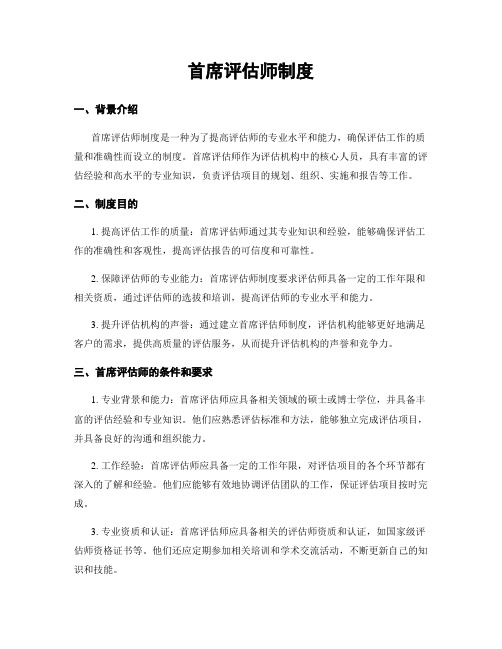 首席评估师制度

一、背景介绍

首席评估师制度是一种为了提高评估师的专业水平和能力，确保评估工作的质量和准确性而设立的制度。首席评估师作为评估机构中的核心人员，具有丰富的评估经验和高水平的专业知识，负责评估项目的规划、组织、实施和报告等工作。

二、制度目的

1. 提高评估工作的质量：首席评估师通过其专业知识和经验，能够确保评估工作的准确性和客观性，提高评估报告的可信度和可靠性。

2. 保障评估师的专业能力：首席评估师制度要求评估师具备一定的工作年限和相关资质，通过评估师的选拔和培训，提高评估师的专业水平和能力。

3. 提升评估机构的声誉：通过建立首席评估师制度，评估机构能够更好地满足客户的需求，提供高质量的评估服务，从而提升评估机构的声誉和竞争力。

三、首席评估师的条件和要求

1. 专业背景和能力：首席评估师应具备相关领域的硕士或博士学位，并具备丰富的评估经验和专业知识。他们应熟悉评估标准和方法，能够独立完成评估项目，并具备良好的沟通和组织能力。

2. 工作经验：首席评估师应具备一定的工作年限，对评估项目的各个环节都有深入的了解和经验。他们应能够有效地协调评估团队的工作，保证评估项目按时完成。

3. 专业资质和认证：首席评估师应具备相关的评估师资质和认证，如国家级评估师资格证书等。他们还应定期参加相关培训和学术交流活动，不断更新自己的知识和技能。